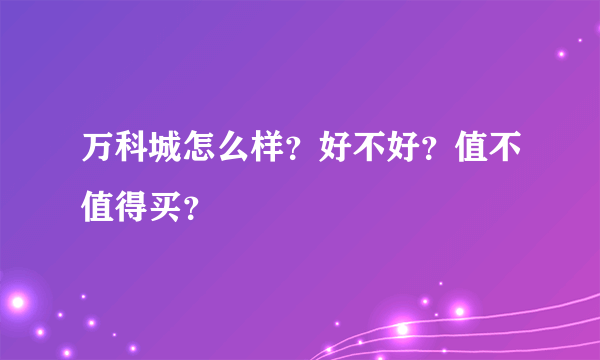 万科城怎么样？好不好？值不值得买？